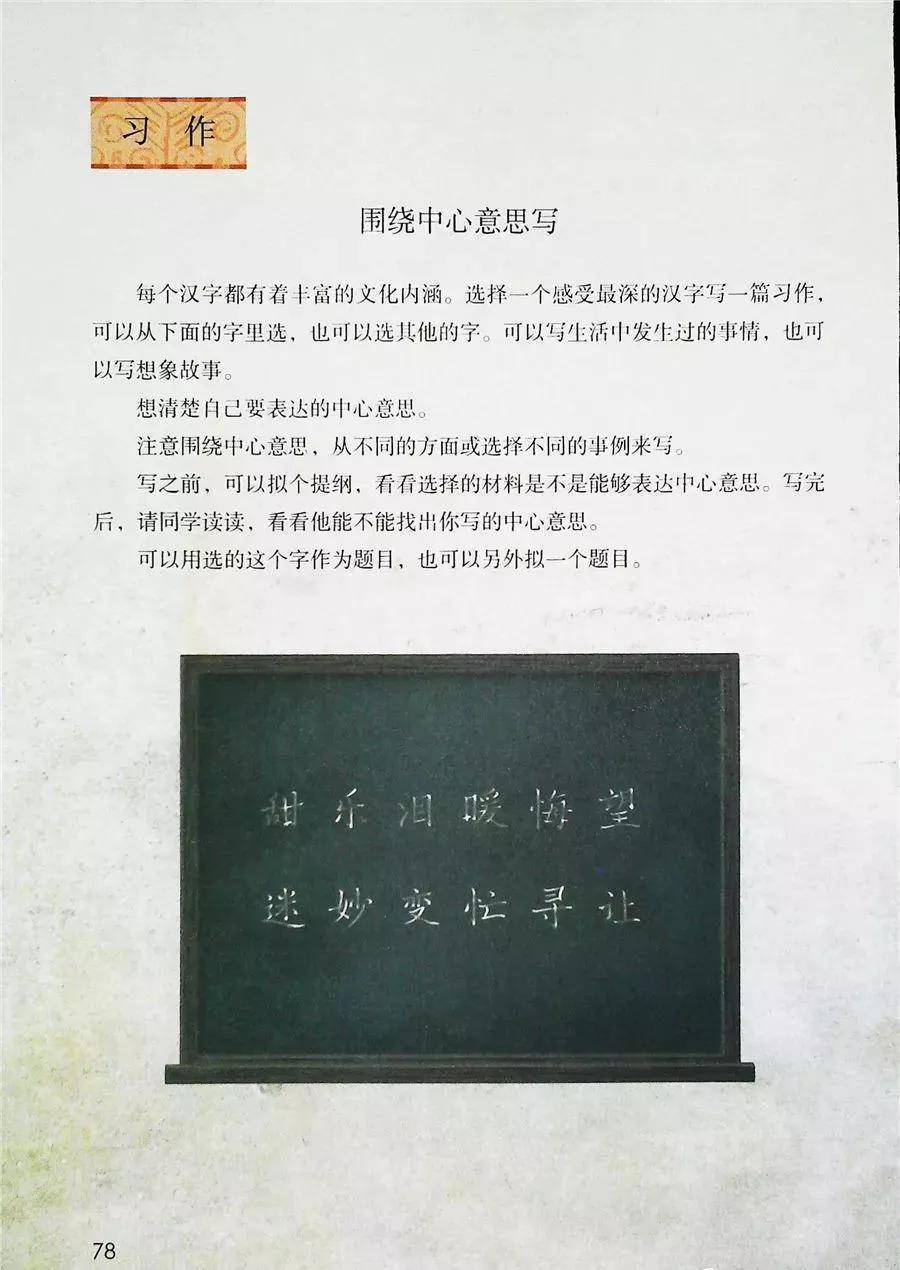 习作

围绕中心意思写

每个汉字都有着丰富的文化内涵。选择一个感受最深的汉字写一篇习作，可以从下面的字里选，也可以选其他的字。可以写生活中发生过的事情，也可以写想象故事。

想清楚自己要表达的中心意思。

注意围绕中心意思，从不同的方面或选择不同的事例来写。

写之前，可以拟个提纲，看看选择的材料是不是能够表达中心意思。写完后，请同学读读，看看他能不能找出你写的中心意思。

可以用选的这个字作为题目，也可以另外拟一个题目。

甜 乐 泪 暖 悔 望

迷 妙 变 忙 寻 让

78